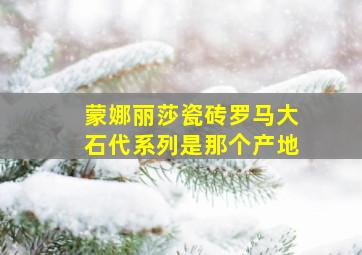 蒙娜丽莎瓷砖罗马大石代系列是那个产地